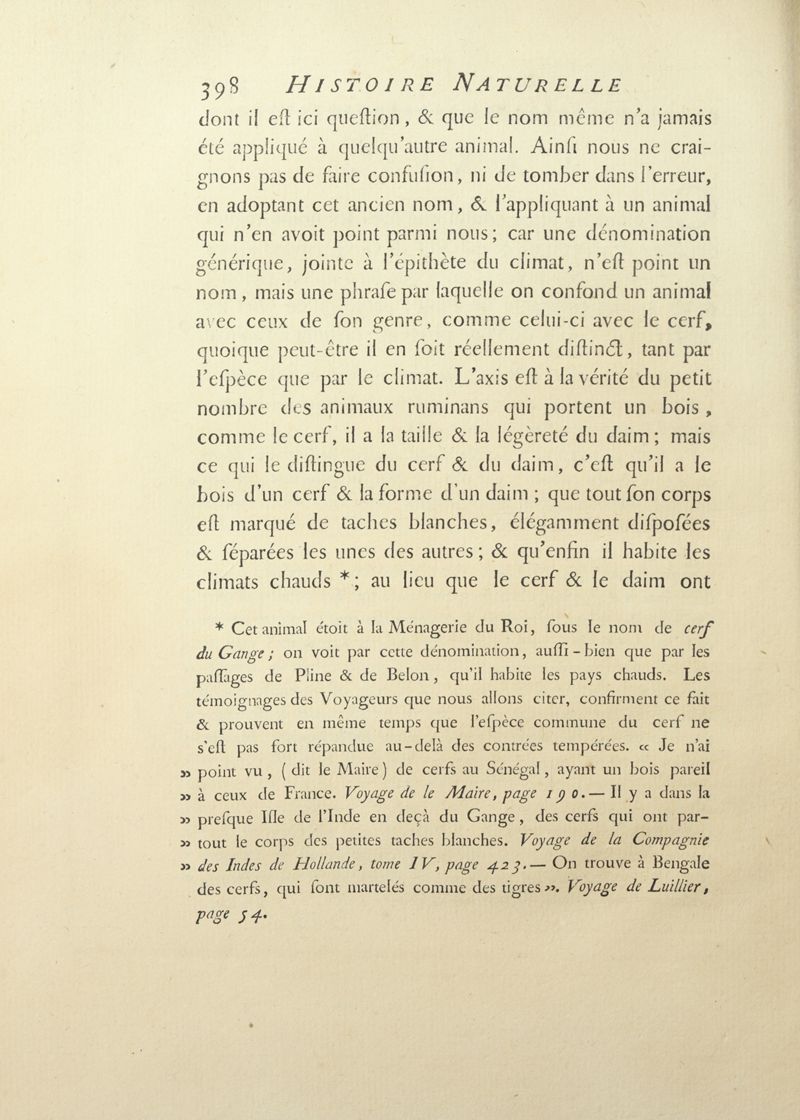 398 HISTOIRE NATURELLE

dont il eſt ici queſtion, & que le nom même n'a jamais été appliqué à quelqu'autre animal. Ainſi nous ne craignons pas de faire confuſion, ni de tomber dans l'erreur, en adoptant cet ancien nom, & l'appliquant à un animal qui n'en avoit point parmi nous; car une dénomination générique, jointe à l'épithète du climat, n'eſt point un nom, mais une phraſe par laquelle on confond un animal avec ceux de ſon genre, comme celui-ci avec le cerf, quoique peut-être il en ſoit réellement diſtinct, tant par l'eſpèce que par le climat. L'axis eſt à la vérité du petit nombre des animaux ruminans qui portent un bois, comme le cerf, il a la taille & la légèreté du daim; mais ce qui le diſtingue du cerf & du daim, c'eſt qu'il a le bois d'un cerf & la forme d'un daim; que tout ſon corps eſt marqué de taches blanches, élégamment diſpoſées & ſéparées les unes des autres; & qu'enfin il habite les climats chauds *; au lieu que le cerf & le daim ont

* Cet animal étoit à la Ménagerie du Roi, ſous le nom de cerf du Gange; on voit par cette dénomination, auſſi-bien que par les paſſages de Pline & de Belon, qu'il habite les pays chauds. Les témoignages des Voyageurs que nous allons citer, confirment ce fait & prouvent en même temps que l'eſpèce commune du cerf ne s'eſt pas fort répandue au-delà des contrées tempérées. « Je n'ai » point vu, (dit le Maire) de cerfs au Sénégal, ayant un bois pareil » à ceux de France. Voyage de le Maire, page 190. — Il y a dans la » preſque Iſle de l'Inde en deçà du Gange, des cerfs qui ont par- » tout le corps des petites taches blanches. Voyage de la Compagnie » des Indes de Hollande, tome IV, page 423. — On trouve à Bengale des cerfs, qui ſont martelés comme des tigres ». Voyage de Luillier, page 54.